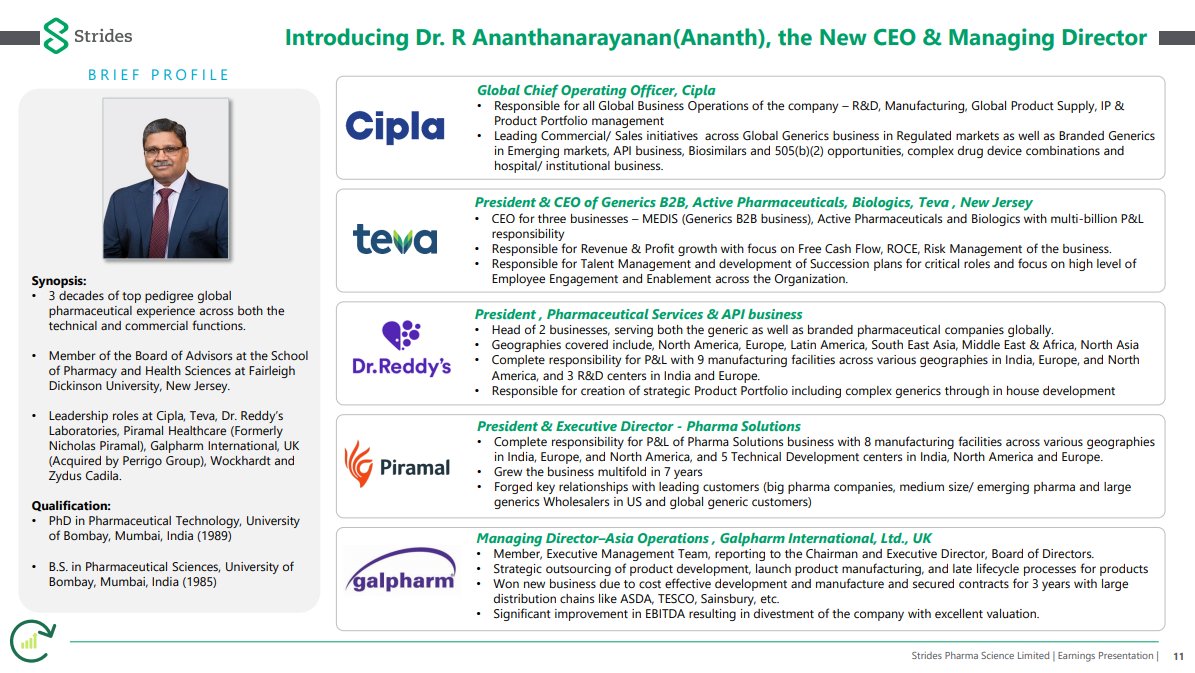 Strides

Introducing Dr. R Ananthanarayanan(Ananth), the New CEO & Managing Director

BRIEF PROFILE

Synopsis:
• 3 decades of top pedigree global pharmaceutical experience across both the technical and commercial functions.

• Member of the Board of Advisors at the School of Pharmacy and Health Sciences at Fairleigh Dickinson University, New Jersey.

• Leadership roles at Cipla, Teva, Dr. Reddy's Laboratories, Piramal Healthcare (Formerly Nicholas Piramal), Galpharm International, UK (Acquired by Perrigo Group), Wockhardt and Zydus Cadila.

Qualification:
• PhD in Pharmaceutical Technology, University of Bombay, Mumbai, India (1989)

• B.S. in Pharmaceutical Sciences, University of Bombay, Mumbai, India (1985)

Cipla

Global Chief Operating Officer, Cipla
• Responsible for all Global Business Operations of the company – R&D, Manufacturing, Global Product Supply, IP & Product Portfolio management
• Leading Commercial/ Sales initiatives across Global Generics business in Regulated markets as well as Branded Generics in Emerging markets, API business, Biosimilars and 505(b)(2) opportunities, complex drug device combinations and hospital/ institutional business.

teva

President & CEO of Generics B2B, Active Pharmaceuticals, Biologics, Teva , New Jersey
• CEO for three businesses – MEDIS (Generics B2B business), Active Pharmaceuticals and Biologics with multi-billion P&L responsibility
• Responsible for Revenue & Profit growth with focus on Free Cash Flow, ROCE, Risk Management of the business.
• Responsible for Talent Management and development of Succession plans for critical roles and focus on high level of Employee Engagement and Enablement across the Organization.

Dr.Reddy's

President , Pharmaceutical Services & API business
• Head of 2 businesses, serving both the generic as well as branded pharmaceutical companies globally.
• Geographies covered include, North America, Europe, Latin America, South East Asia, Middle East & Africa, North Asia
• Complete responsibility for P&L with 9 manufacturing facilities across various geographies in India, Europe, and North America, and 3 R&D centers in India and Europe.
• Responsible for creation of strategic Product Portfolio including complex generics through in house development

Piramal

President & Executive Director - Pharma Solutions
• Complete responsibility for P&L of Pharma Solutions business with 8 manufacturing facilities across various geographies in India, Europe, and North America, and 5 Technical Development centers in India, North America and Europe.
• Grew the business multifold in 7 years
• Forged key relationships with leading customers (big pharma companies, medium size/ emerging pharma and large generics Wholesalers in US and global generic customers)

galpharm

Managing Director–Asia Operations , Galpharm International, Ltd., UK
• Member, Executive Management Team, reporting to the Chairman and Executive Director, Board of Directors.
• Strategic outsourcing of product development, launch product manufacturing, and late lifecycle processes for products
• Won new business due to cost effective development and manufacture and secured contracts for 3 years with large distribution chains like ASDA, TESCO, Sainsbury, etc.
• Significant improvement in EBITDA resulting in divestment of the company with excellent valuation.

Strides Pharma Science Limited | Earnings Presentation | 11